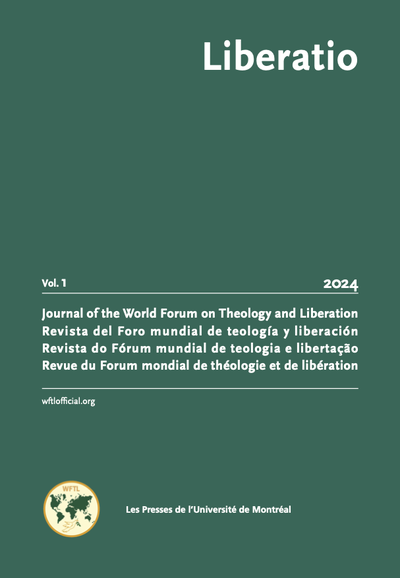 Liberatio

Vol. 1

2024

Journal of the World Forum on Theology and Liberation
Revista del Foro mundial de teología y liberación
Revista do Fórum mundial de teologia e libertação
Revue du Forum mondial de théologie et de libération

wftlofficial.org

WFTL

Les Presses de l'Université de Montréal